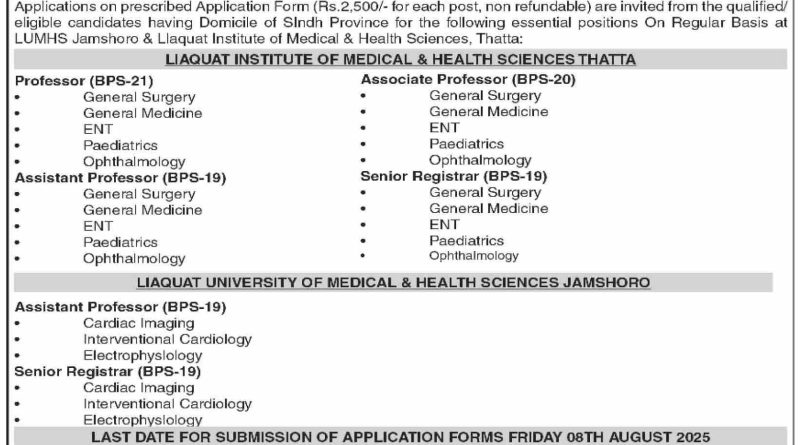 Applications on prescribed Application Form (Rs.2,500/- for each post, non refundable) are invited from the qualified/ eligible candidates having Domicile of SIndh Province for the following essential positions On Regular Basis at LUMHS Jamshoro & Llaquat Institute of Medical & Health Sciences, Thatta:

LIAQUAT INSTITUTE OF MEDICAL & HEALTH SCIENCES THATTA

Professor (BPS-21)
• General Surgery
• General Medicine
• ENT
• Paediatrics
• Ophthalmology

Assistant Professor (BPS-19)
• General Surgery
• General Medicine
• ENT
• Paediatrics
• Ophthalmology

Associate Professor (BPS-20)
• General Surgery
• General Medicine
• ENT
• Paediatrics
• Ophthalmology

Senior Registrar (BPS-19)
• General Surgery
• General Medicine
• ENT
• Paediatrics
• Ophthalmology

LIAQUAT UNIVERSITY OF MEDICAL & HEALTH SCIENCES JAMSHORO

Assistant Professor (BPS-19)
• Cardiac Imaging
• Interventional Cardiology
• Electrophyslology

Senior Registrar (BPS-19)
• Cardiac Imaging
• Interventional Cardiology
• Electrophyslology

LAST DATE FOR SUBMISSION OF APPLICATION FORMS FRIDAY 08TH AUGUST 2025